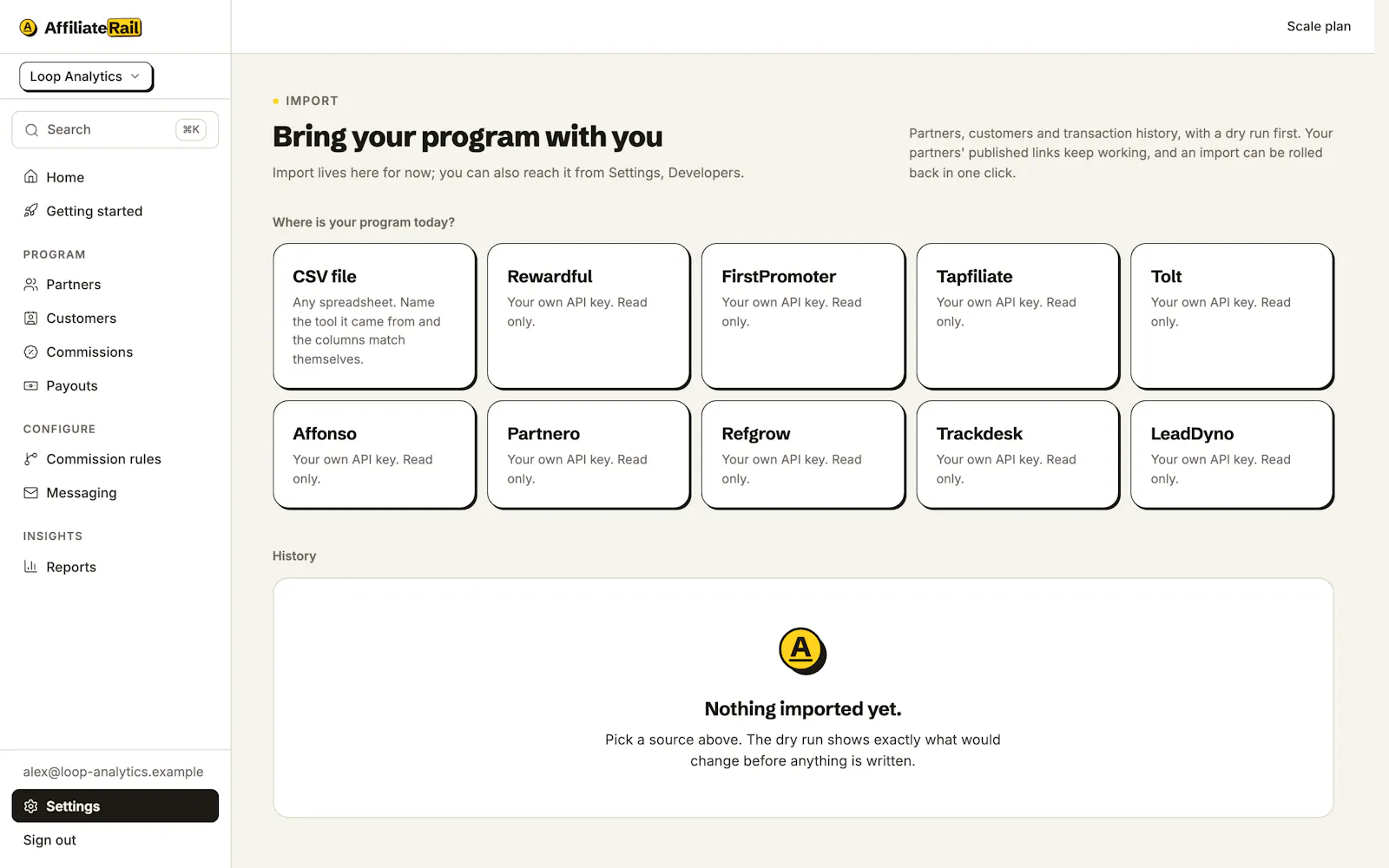 AffiliateRail

Loop Analytics

Search ⌘K

Home
Getting started

PROGRAM
Partners
Customers
Commissions
Payouts

CONFIGURE
Commission rules
Messaging

INSIGHTS
Reports

alex@loop-analytics.example
Settings
Sign out

Scale plan

IMPORT

Bring your program with you

Import lives here for now; you can also reach it from Settings, Developers.

Partners, customers and transaction history, with a dry run first. Your partners' published links keep working, and an import can be rolled back in one click.

Where is your program today?

CSV file
Any spreadsheet. Name the tool it came from and the columns match themselves.

Rewardful
Your own API key. Read only.

FirstPromoter
Your own API key. Read only.

Tapfiliate
Your own API key. Read only.

Tolt
Your own API key. Read only.

Affonso
Your own API key. Read only.

Partnero
Your own API key. Read only.

Refgrow
Your own API key. Read only.

Trackdesk
Your own API key. Read only.

LeadDyno
Your own API key. Read only.

History

A

Nothing imported yet.

Pick a source above. The dry run shows exactly what would change before anything is written.